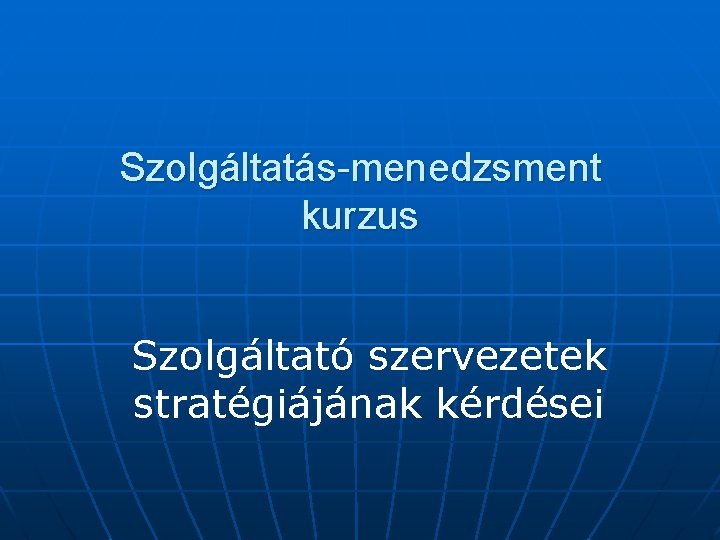 Szolgáltatás-menedzsment kurzus

Szolgáltató szervezetek stratégiájának kérdései